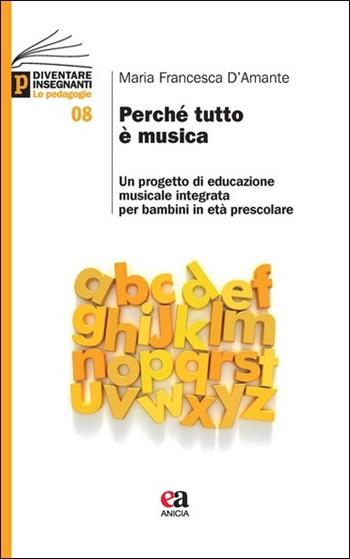 P DIVENTARE INSEGNANTI
Le pedagogie

08

Maria Francesca D'Amante

Perché tutto è musica

Un progetto di educazione musicale integrata per bambini in età prescolare

abcdef
ghijklm
nopqrst
uvwxyz

ea
ANICIA